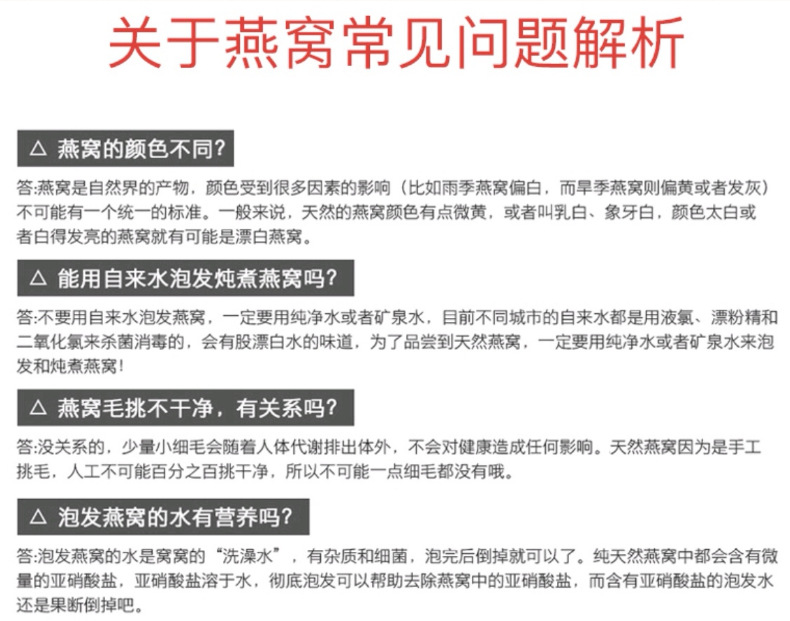 关于燕窝常见问题解析

△ 燕窝的颜色不同?

答:燕窝是自然界的产物，颜色受到很多因素的影响（比如雨季燕窝偏白，而旱季燕窝则偏黄或者发灰）不可能有一个统一的标准。一般来说，天然的燕窝颜色有点微黄，或者叫乳白、象牙白，颜色太白或者白得发亮的燕窝就有可能是漂白燕窝。

△ 能用自来水泡发炖煮燕窝吗?

答:不要用自来水泡发燕窝，一定要用纯净水或者矿泉水，目前不同城市的自来水都是用液氯、漂粉精和二氧化氯来杀菌消毒的，会有股漂白水的味道，为了品尝到天然燕窝，一定要用纯净水或者矿泉水来泡发和炖煮燕窝!

△ 燕窝毛挑不干净，有关系吗?

答:没关系的，少量小细毛会随着人体代谢排出体外，不会对健康造成任何影响。天然燕窝因为是手工挑毛，人工不可能百分之百挑干净，所以不可能一点细毛都没有哦。

△ 泡发燕窝的水有营养吗?

答:泡发燕窝的水是窝窝的“洗澡水”，有杂质和细菌，泡完后倒掉就可以了。纯天然燕窝中都会含有微量的亚硝酸盐，亚硝酸盐溶于水，彻底泡发可以帮助去除燕窝中的亚硝酸盐，而含有亚硝酸盐的泡发水还是果断倒掉吧。